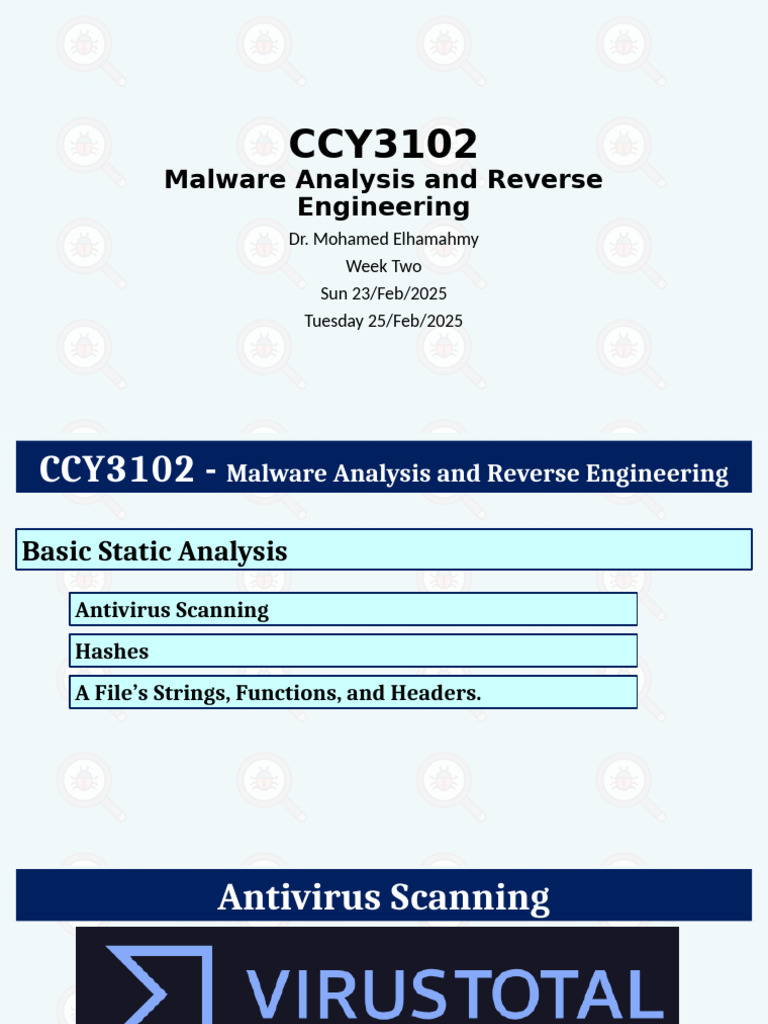 CCY3102
Malware Analysis and Reverse Engineering
Dr. Mohamed Elhamahmy
Week Two
Sun 23/Feb/2025
Tuesday 25/Feb/2025

CCY3102 - Malware Analysis and Reverse Engineering

Basic Static Analysis

Antivirus Scanning

Hashes

A File’s Strings, Functions, and Headers.

Antivirus Scanning

VIRUSTOTAL